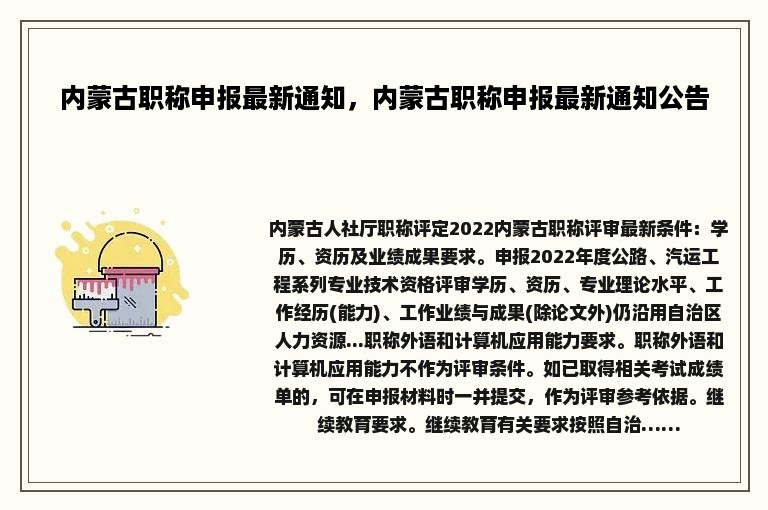 内蒙古职称申报最新通知，内蒙古职称申报最新通知公告

内蒙古人社厅职称评定2022内蒙古职称评审最新条件：学历、资历及业绩成果要求。申报2022年度公路、汽运工程系列专业技术资格评审学历、资历、专业理论水平、工作经历(能力)、工作业绩与成果(除论文外)仍沿用自治区人力资源...职称外语和计算机应用能力要求。职称外语和计算机应用能力不作为评审条件。如已取得相关考试成绩单的，可在申报材料时一并提交，作为评审参考依据。继续教育要求。继续教育有关要求按照自治......